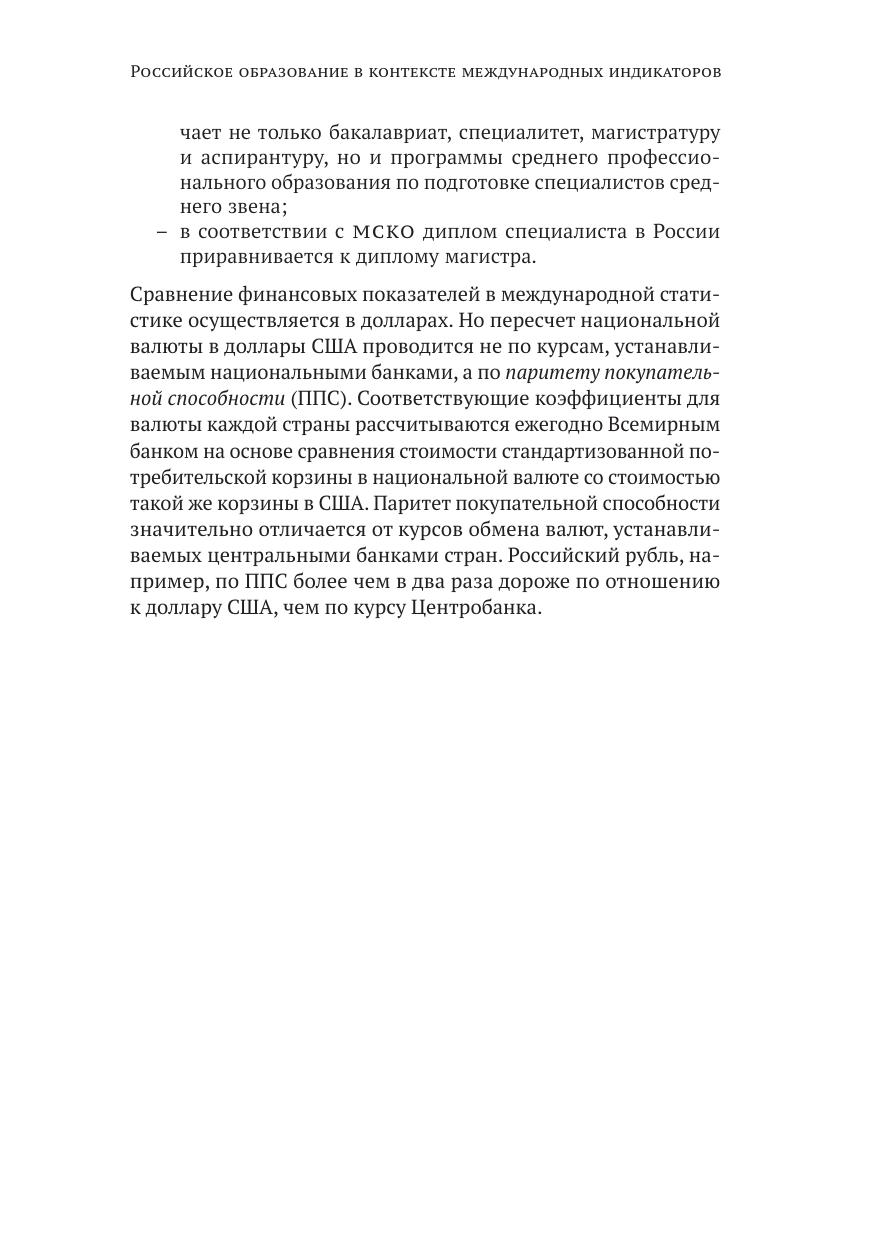 Российское образование в контексте международных индикаторов

чает не только бакалавриат, специалитет, магистратуру и аспирантуру, но и программы среднего профессионального образования по подготовке специалистов среднего звена;
– в соответствии с МСКО диплом специалиста в России приравнивается к диплому магистра.

Сравнение финансовых показателей в международной статистике осуществляется в долларах. Но пересчет национальной валюты в доллары США проводится не по курсам, устанавливаемым национальными банками, а по паритету покупательной способности (ППС). Соответствующие коэффициенты для валюты каждой страны рассчитываются ежегодно Всемирным банком на основе сравнения стоимости стандартизованной потребительской корзины в национальной валюте со стоимостью такой же корзины в США. Паритет покупательной способности значительно отличается от курсов обмена валют, устанавливаемых центральными банками стран. Российский рубль, например, по ППС более чем в два раза дороже по отношению к доллару США, чем по курсу Центробанка.